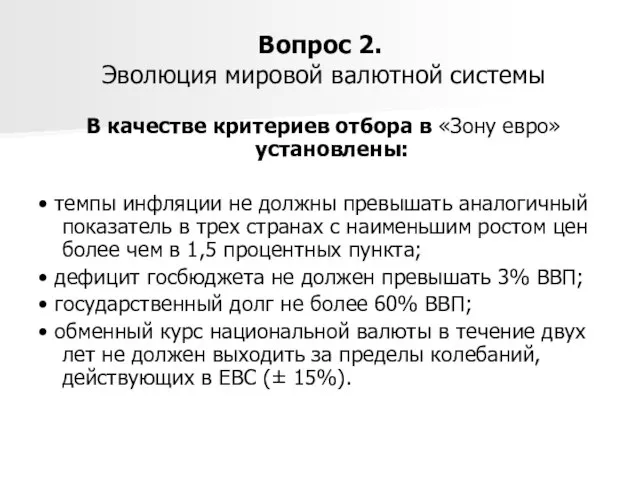 Вопрос 2.
Эволюция мировой валютной системы

В качестве критериев отбора в «Зону евро» установлены:

• темпы инфляции не должны превышать аналогичный показатель в трех странах с наименьшим ростом цен более чем в 1,5 процентных пункта;
• дефицит госбюджета не должен превышать 3% ВВП;
• государственный долг не более 60% ВВП;
• обменный курс национальной валюты в течение двух лет не должен выходить за пределы колебаний, действующих в ЕВС (± 15%).